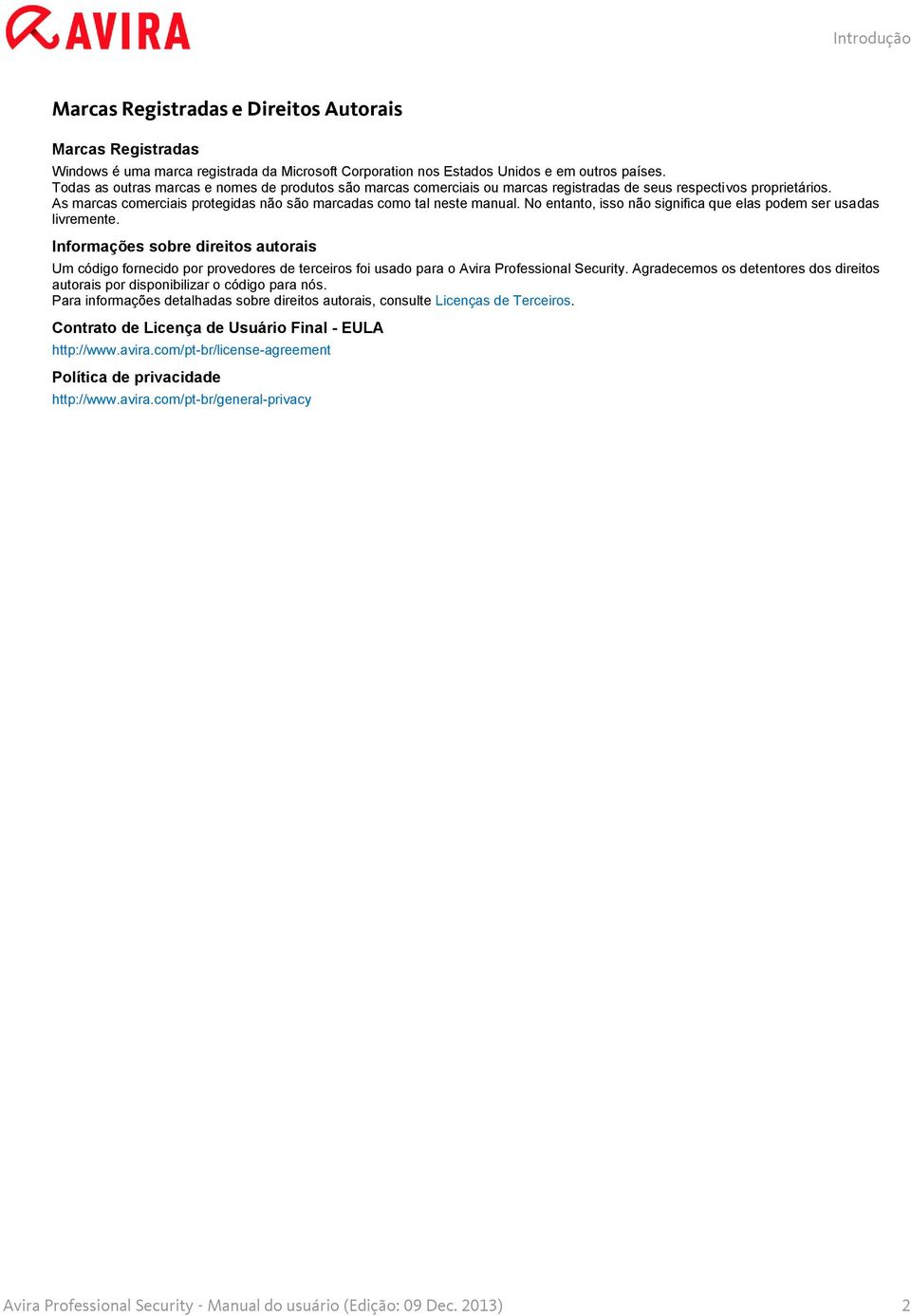 AVIRA

Introdução

Marcas Registradas e Direitos Autorais

Marcas Registradas

Windows é uma marca registrada da Microsoft Corporation nos Estados Unidos e em outros países.
Todas as outras marcas e nomes de produtos são marcas comerciais ou marcas registradas de seus respectivos proprietários.
As marcas comerciais protegidas não são marcadas como tal neste manual. No entanto, isso não significa que elas podem ser usadas livremente.

Informações sobre direitos autorais

Um código fornecido por provedores de terceiros foi usado para o Avira Professional Security. Agradecemos os detentores dos direitos autorais por disponibilizar o código para nós.
Para informações detalhadas sobre direitos autorais, consulte Licenças de Terceiros.

Contrato de Licença de Usuário Final - EULA

http://www.avira.com/pt-br/license-agreement

Política de privacidade

http://www.avira.com/pt-br/general-privacy

Avira Professional Security - Manual do usuário (Edição: 09 Dec. 2013)

2